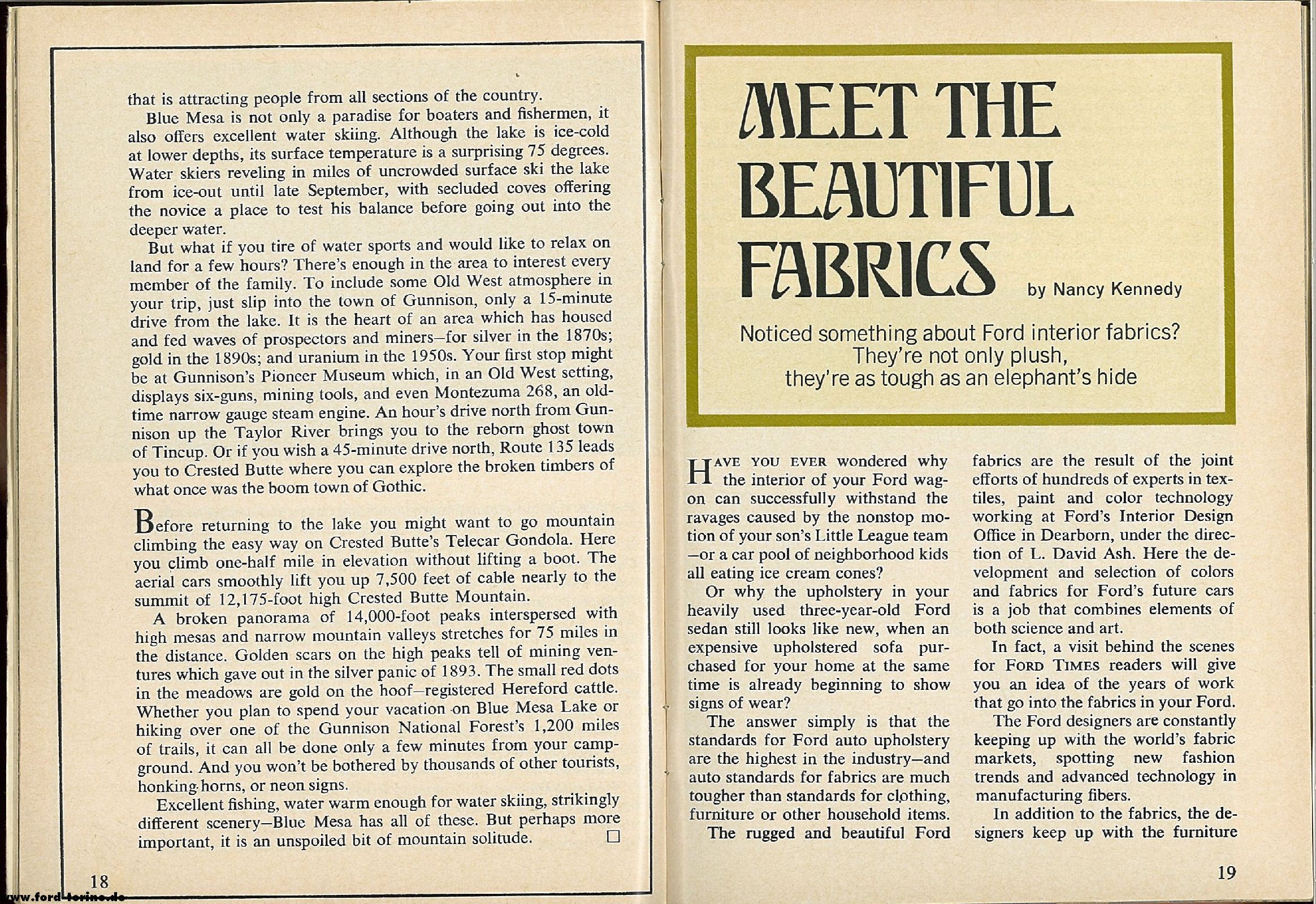 that is attracting people from all sections of the country.

Blue Mesa is not only a paradise for boaters and fishermen, it also offers excellent water skiing. Although the lake is ice-cold at lower depths, its surface temperature is a surprising 75 degrees. Water skiers reveling in miles of uncrowded surface ski the lake from ice-out until late September, with secluded coves offering the novice a place to test his balance before going out into the deeper water.

But what if you tire of water sports and would like to relax on land for a few hours? There's enough in the area to interest every member of the family. To include some Old West atmosphere in your trip, just slip into the town of Gunnison, only a 15-minute drive from the lake. It is the heart of an area which has housed and fed waves of prospectors and miners—for silver in the 1870s; gold in the 1890s; and uranium in the 1950s. Your first stop might be at Gunnison's Pioneer Museum which, in an Old West setting, displays six-guns, mining tools, and even Montezuma 268, an old-time narrow gauge steam engine. An hour's drive north from Gunnison up the Taylor River brings you to the reborn ghost town of Tincup. Or if you wish a 45-minute drive north, Route 135 leads you to Crested Butte where you can explore the broken timbers of what once was the boom town of Gothic.

Before returning to the lake you might want to go mountain climbing the easy way on Crested Butte's Telecar Gondola. Here you climb one-half mile in elevation without lifting a boot. The aerial cars smoothly lift you up 7,500 feet of cable nearly to the summit of 12,175-foot high Crested Butte Mountain.

A broken panorama of 14,000-foot peaks interspersed with high mesas and narrow mountain valleys stretches for 75 miles in the distance. Golden scars on the high peaks tell of mining ventures which gave out in the silver panic of 1893. The small red dots in the meadows are gold on the hoof—registered Hereford cattle. Whether you plan to spend your vacation on Blue Mesa Lake or hiking over one of the Gunnison National Forest's 1,200 miles of trails, it can all be done only a few minutes from your campground. And you won't be bothered by thousands of other tourists, honking horns, or neon signs.

Excellent fishing, water warm enough for water skiing, strikingly different scenery—Blue Mesa has all of these. But perhaps more important, it is an unspoiled bit of mountain solitude. □

18

www.ford-torino.de

MEET THE BEAUTIFUL FABRICS

by Nancy Kennedy

Noticed something about Ford interior fabrics? They're not only plush, they're as tough as an elephant's hide

HAVE YOU EVER wondered why the interior of your Ford wagon can successfully withstand the ravages caused by the nonstop motion of your son's Little League team —or a car pool of neighborhood kids all eating ice cream cones?

Or why the upholstery in your heavily used three-year-old Ford sedan still looks like new, when an expensive upholstered sofa purchased for your home at the same time is already beginning to show signs of wear?

The answer simply is that the standards for Ford auto upholstery are the highest in the industry—and auto standards for fabrics are much tougher than standards for clothing, furniture or other household items.

The rugged and beautiful Ford fabrics are the result of the joint efforts of hundreds of experts in textiles, paint and color technology working at Ford's Interior Design Office in Dearborn, under the direction of L. David Ash. Here the development and selection of colors and fabrics for Ford's future cars is a job that combines elements of both science and art.

In fact, a visit behind the scenes for FORD TIMES readers will give you an idea of the years of work that go into the fabrics in your Ford.

The Ford designers are constantly keeping up with the world's fabric markets, spotting new fashion trends and advanced technology in manufacturing fibers.

In addition to the fabrics, the designers keep up with the furniture

19